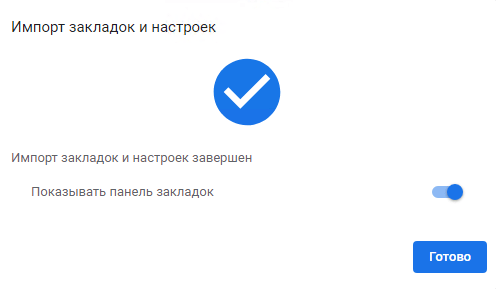 Импорт закладок и настроек

Импорт закладок и настроек завершен

Показывать панель закладок

Готово